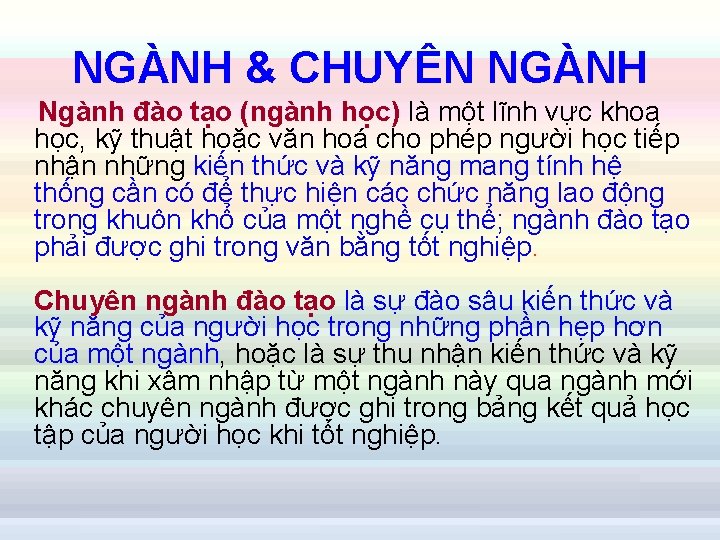 NGÀNH & CHUYÊN NGÀNH

Ngành đào tạo (ngành học) là một lĩnh vực khoa học, kỹ thuật hoặc văn hoá cho phép người học tiếp nhận những kiến thức và kỹ năng mang tính hệ thống cần có để thực hiện các chức năng lao động trong khuôn khổ của một nghề cụ thể; ngành đào tạo phải được ghi trong văn bằng tốt nghiệp.

Chuyên ngành đào tạo là sự đào sâu kiến thức và kỹ năng của người học trong những phần hẹp hơn của một ngành, hoặc là sự thu nhận kiến thức và kỹ năng khi xâm nhập từ một ngành này qua ngành mới khác chuyên ngành được ghi trong bảng kết quả học tập của người học khi tốt nghiệp.